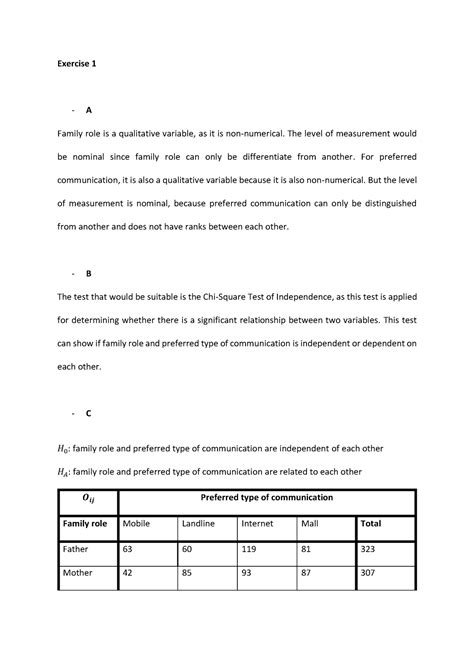 Exercise 1

- A

Family role is a qualitative variable, as it is non-numerical. The level of measurement would be nominal since family role can only be differentiate from another. For preferred communication, it is also a qualitative variable because it is also non-numerical. But the level of measurement is nominal, because preferred communication can only be distinguished from another and does not have ranks between each other.

- B

The test that would be suitable is the Chi-Square Test of Independence, as this test is applied for determining whether there is a significant relationship between two variables. This test can show if family role and preferred type of communication is independent or dependent on each other.

- C

$H_0$: family role and preferred type of communication are independent of each other

$H_A$: family role and preferred type of communication are related to each other

| $O_{ij}$ | Preferred type of communication | | | | |
|---|---|---|---|---|---|
| Family role | Mobile | Landline | Internet | Mall | Total |
| Father | 63 | 60 | 119 | 81 | 323 |
| Mother | 42 | 85 | 93 | 87 | 307 |